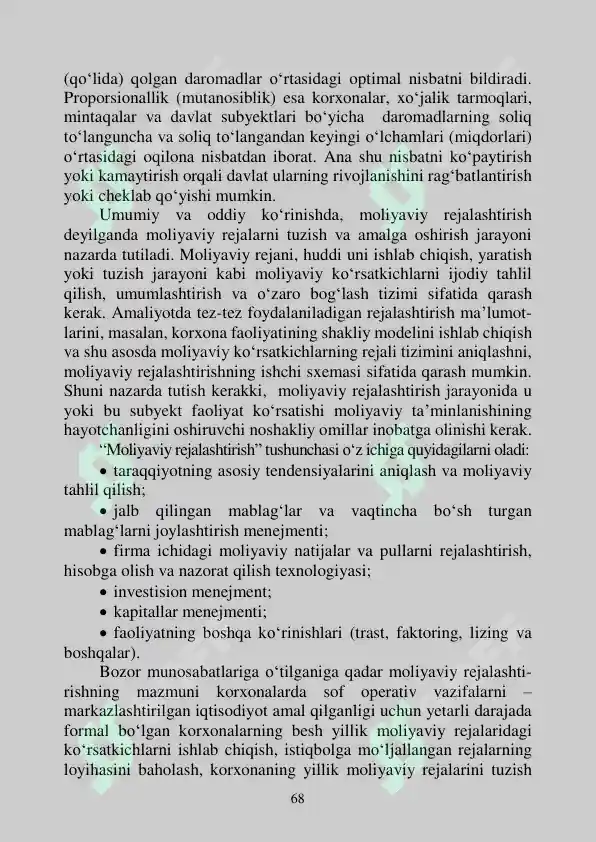 (qo‘lida) qolgan daromadlar o‘rtasidagi optimal nisbatni bildiradi. Proporsionallik (mutanosiblik) esa korxonalar, xo‘jalik tarmoqlari, mintaqalar va davlat subyektlari bo‘yicha daromadlarning soliq to‘languncha va soliq to‘langandan keyingi o‘lchamlari (miqdorlari) o‘rtasidagi oqilona nisbatdan iborat. Ana shu nisbatni ko‘paytirish yoki kamaytirish orqali davlat ularning rivojlanishini rag‘batlantirish yoki cheklab qo‘yishi mumkin.

Umumiy va oddiy ko‘rinishda, moliyaviy rejalashtirish deyilganda moliyaviy rejalarni tuzish va amalga oshirish jarayoni nazarda tutiladi. Moliyaviy rejani, huddi uni ishlab chiqish, yaratish yoki tuzish jarayoni kabi moliyaviy ko‘rsatkichlarni ijodiy tahlil qilish, umumlashtirish va o‘zaro bog‘lash tizimi sifatida qarash kerak. Amaliyotda tez-tez foydalaniladigan rejalashtirish ma’lumotlarini, masalan, korxona faoliyatining shakliy modelini ishlab chiqish va shu asosda moliyaviy ko‘rsatkichlarning rejali tizimini aniqlashni, moliyaviy rejalashtirishning ishchi sxemasi sifatida qarash mumkin. Shuni nazarda tutish kerakki, moliyaviy rejalashtirish jarayonida u yoki bu subyekt faoliyat ko‘rsatishi moliyaviy ta’minlanishining hayotchanligini oshiruvchi noshakliy omillar inobatga olinishi kerak.

“Moliyaviy rejalashtirish” tushunchasi o‘z ichiga quyidagilarni oladi:

• taraqqiyotning asosiy tendensiyalarini aniqlash va moliyaviy tahlil qilish;

• jalb qilingan mablag‘lar va vaqtincha bo‘sh turgan mablag‘larni joylashtirish menejmenti;

• firma ichidagi moliyaviy natijalar va pullarni rejalashtirish, hisobga olish va nazorat qilish texnologiyasi;

• investision menejment;

• kapitallar menejmenti;

• faoliyatning boshqa ko‘rinishlari (trast, faktoring, lizing va boshqalar).

Bozor munosabatlariga o‘tilganiga qadar moliyaviy rejalashtirishning mazmuni korxonalarda sof operativ vazifalarni – markazlashtirilgan iqtisodiyot amal qilganligi uchun yetarli darajada formal bo‘lgan korxonalarning besh yillik moliyaviy rejalaridagi ko‘rsatkichlarni ishlab chiqish, istiqbolga mo‘ljallangan rejalarning loyihasini baholash, korxonaning yillik moliyaviy rejalarini tuzish

68